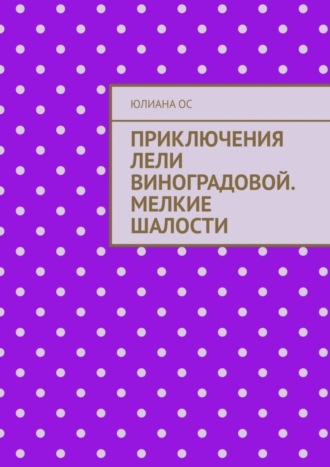 ЮЛИАНА ОС

ПРИКЛЮЧЕНИЯ ЛЕЛИ ВИНОГРАДОВОЙ. МЕЛКИЕ ШАЛОСТИ